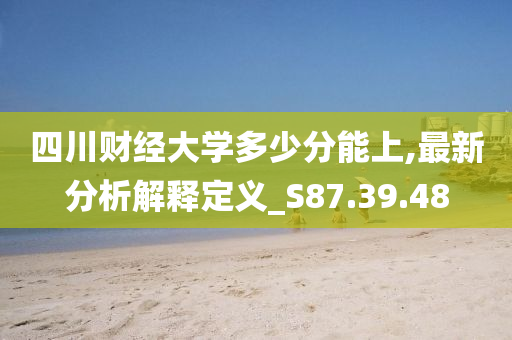 四川财经大学多少分能上,最新分析解释定义_S87.39.48